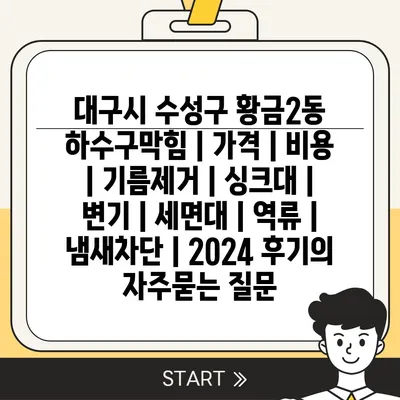 대구시 수성구 황금2동 하수구막힘 | 가격 | 비용 | 기름제거 | 싱크대 | 변기 | 세면대 | 역류 | 냄새차단 | 2024 후기의 자주묻는 질문

START »